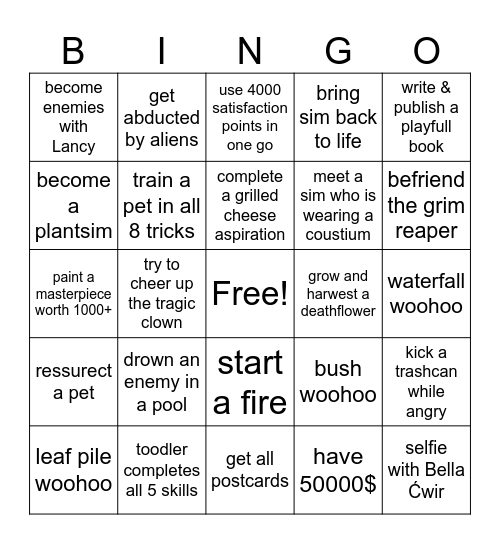 | B | I | N | G | O |
|---|---|---|---|---|
| become enemies with Lancy | get abducted by aliens | use 4000 satisfaction points in one go | bring sim back to life | write & publish a playfull book |
| become a plantsim | train a pet in all 8 tricks | complete a grilled cheese aspiration | meet a sim who is wearing a coustium | befriend the grim reaper |
| paint a masterpiece worth 1000+ | try to cheer up the tragic clown | Free! | grow and harwest a deathflower | waterfall woohoo |
| ressurect a pet | drown an enemy in a pool | start a fire | bush woohoo | kick a trashcan while angry |
| leaf pile woohoo | toodler completes all 5 skills | get all postcards | have 50000$ | selfie with Bella Ćwir |